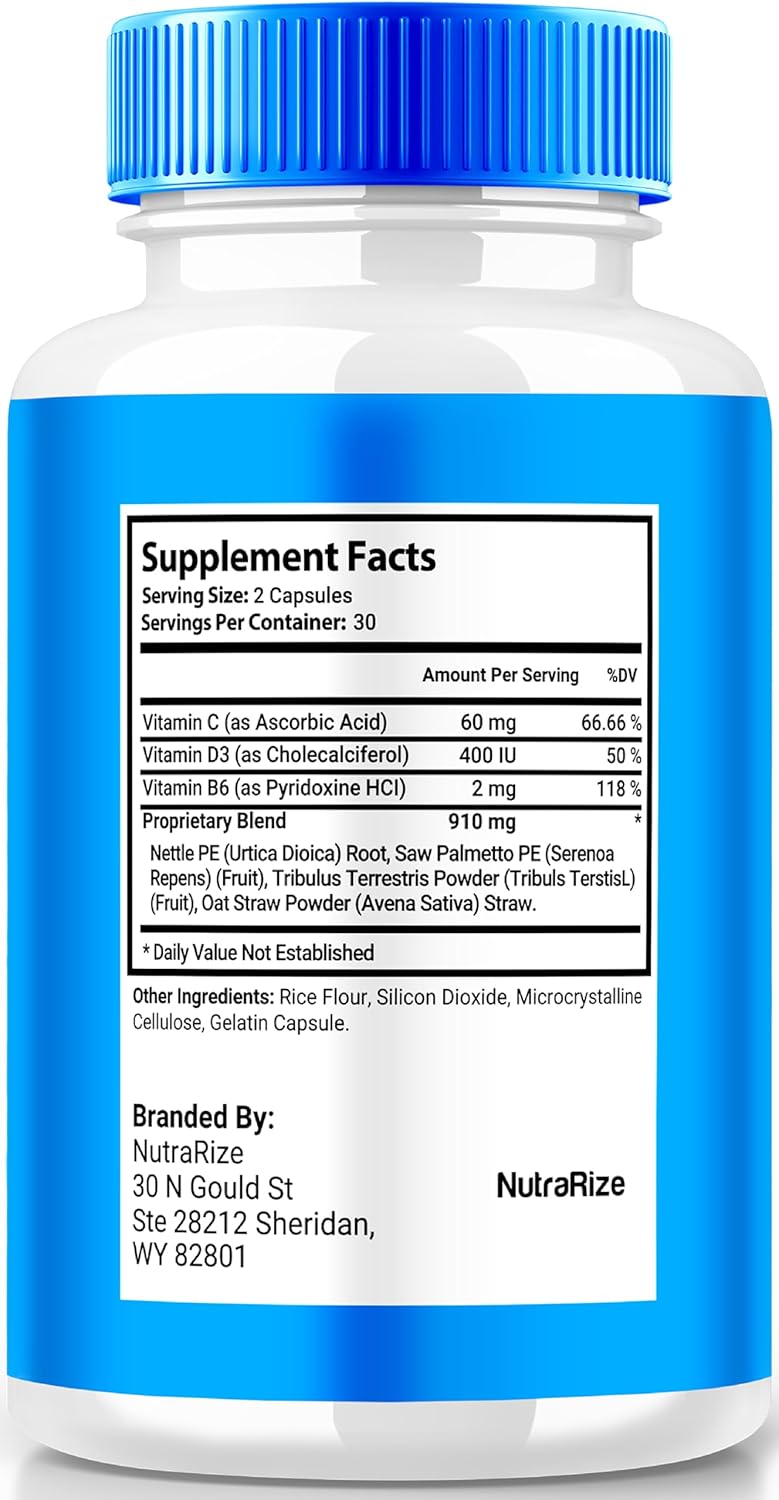 Supplement Facts
Serving Size: 2 Capsules
Servings Per Container: 30

| | Amount Per Serving | %DV |
|---|---|---|
| Vitamin C (as Ascorbic Acid) | 60 mg | 66.66 % |
| Vitamin D3 (as Cholecalciferol) | 400 IU | 50 % |
| Vitamin B6 (as Pyridoxine HCl) | 2 mg | 118 % |
| Proprietary Blend | 910 mg | * |

Nettle PE (Urtica Dioica) Root, Saw Palmetto PE (Serenoa Repens) (Fruit), Tribulus Terrestris Powder (Tribuls TerstisL) (Fruit), Oat Straw Powder (Avena Sativa) Straw.

* Daily Value Not Established

Other Ingredients: Rice Flour, Silicon Dioxide, Microcrystalline Cellulose, Gelatin Capsule.

Branded By:
NutraRize
30 N Gould St
Ste 28212 Sheridan,
WY 82801

NutraRize